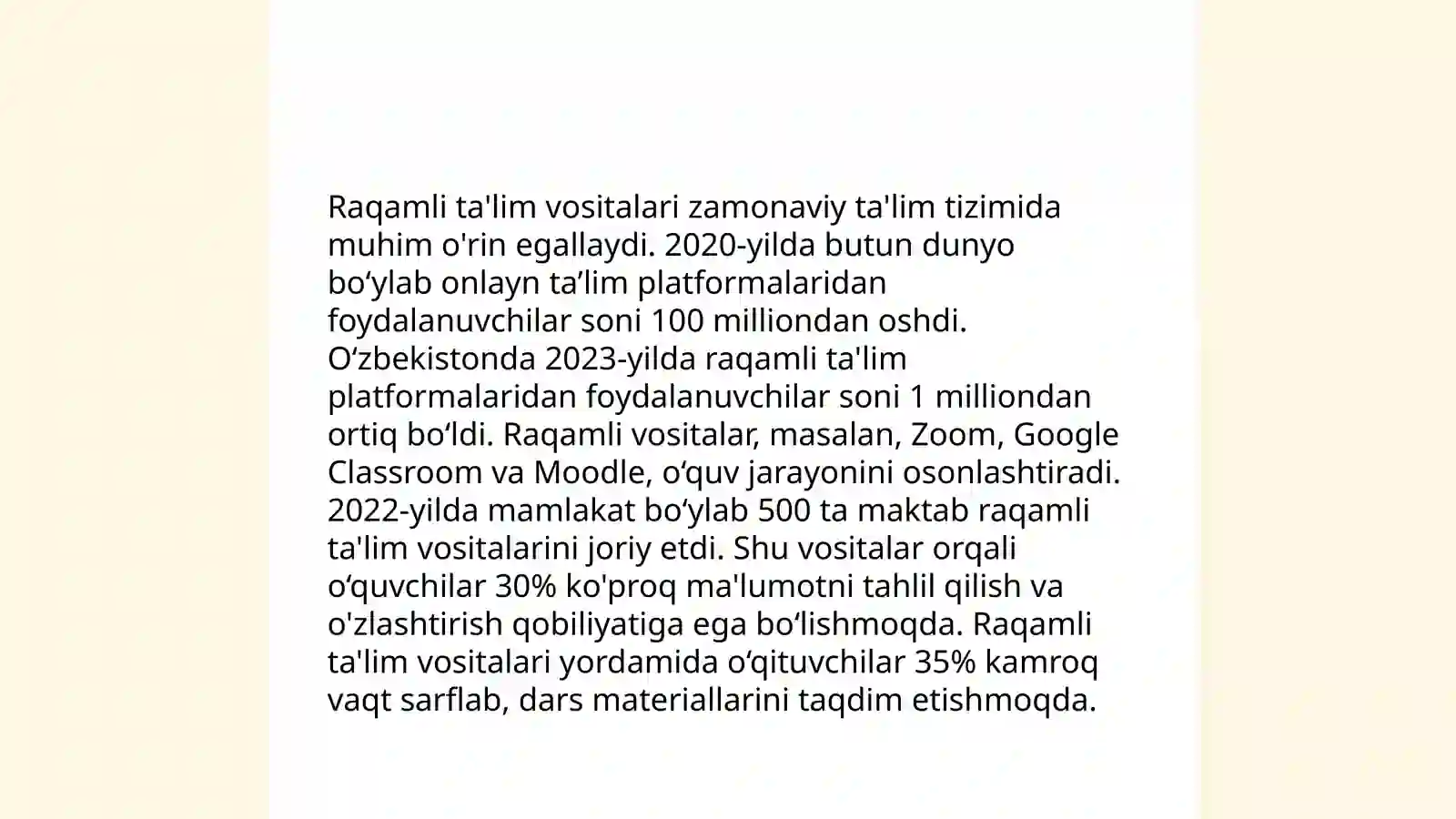 Raqamli ta'lim vositalari zamonaviy ta'lim tizimida muhim o'rin egallaydi. 2020-yilda butun dunyo bo‘ylab onlayn ta’lim platformalaridan foydalanuvchilar soni 100 milliondan oshdi. O‘zbekistonda 2023-yilda raqamli ta'lim platformalaridan foydalanuvchilar soni 1 milliondan ortiq bo‘ldi. Raqamli vositalar, masalan, Zoom, Google Classroom va Moodle, o‘quv jarayonini osonlashtiradi. 2022-yilda mamlakat bo‘ylab 500 ta maktab raqamli ta'lim vositalarini joriy etdi. Shu vositalar orqali o‘quvchilar 30% ko'proq ma'lumotni tahlil qilish va o'zlashtirish qobiliyatiga ega bo‘lishmoqda. Raqamli ta'lim vositalari yordamida o‘qituvchilar 35% kamroq vaqt sarflab, dars materiallarini taqdim etishmoqda.